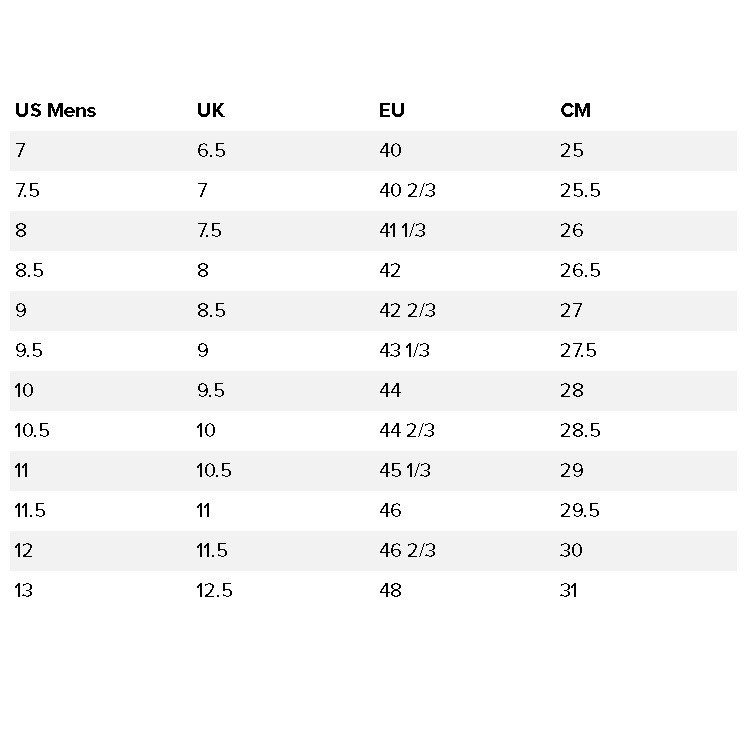 | US Mens | UK | EU | CM |
|---|---|---|---|
| 7 | 6.5 | 40 | 25 |
| 7.5 | 7 | 40 2/3 | 25.5 |
| 8 | 7.5 | 41 1/3 | 26 |
| 8.5 | 8 | 42 | 26.5 |
| 9 | 8.5 | 42 2/3 | 27 |
| 9.5 | 9 | 43 1/3 | 27.5 |
| 10 | 9.5 | 44 | 28 |
| 10.5 | 10 | 44 2/3 | 28.5 |
| 11 | 10.5 | 45 1/3 | 29 |
| 11.5 | 11 | 46 | 29.5 |
| 12 | 11.5 | 46 2/3 | 30 |
| 13 | 12.5 | 48 | 31 |